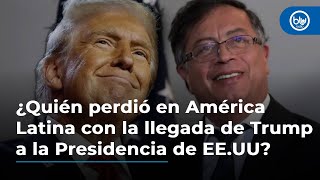 blu radio

¿Quién perdió en América Latina con la llegada de Trump a la Presidencia de EE.UU?